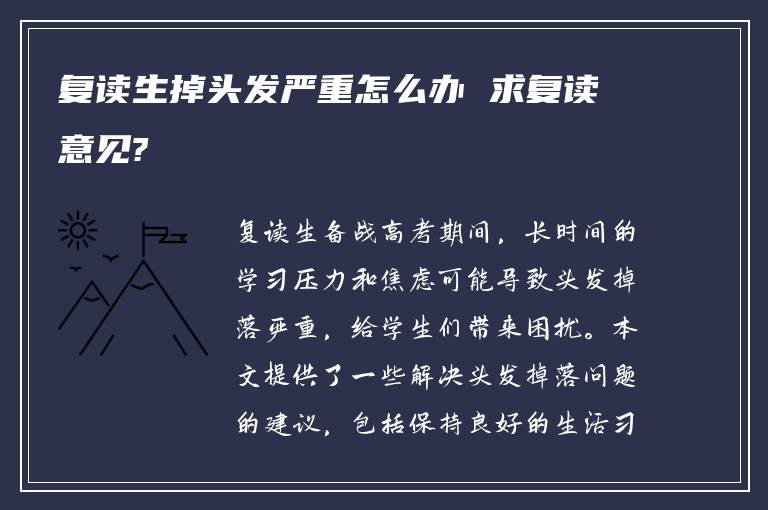 复读生掉头发严重怎么办 求复读意见?

复读生备战高考期间，长时间的学习压力和焦虑可能导致头发掉落严重，给学生们带来困扰。本文提供了一些解决头发掉落问题的建议，包括保持良好的生活习